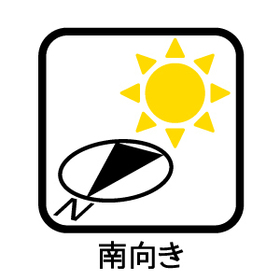 N

南向き